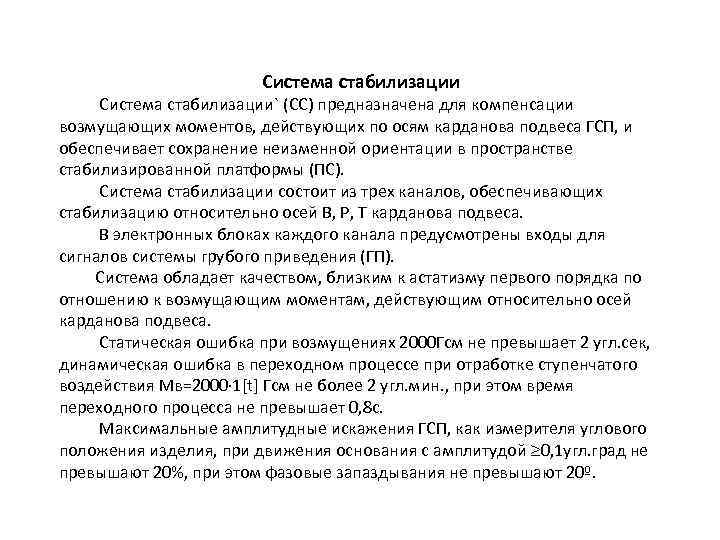 Система стабилизации

Система стабилизации` (СС) предназначена для компенсации возмущающих моментов, действующих по осям карданова подвеса ГСП, и обеспечивает сохранение неизменной ориентации в пространстве стабилизированной платформы (ПС).

Система стабилизации состоит из трех каналов, обеспечивающих стабилизацию относительно осей В, Р, Т карданова подвеса.

В электронных блоках каждого канала предусмотрены входы для сигналов системы грубого приведения (ГП).

Система обладает качеством, близким к астатизму первого порядка по отношению к возмущающим моментам, действующим относительно осей карданова подвеса.

Статическая ошибка при возмущениях 2000Гсм не превышает 2 угл.сек, динамическая ошибка в переходном процессе при отработке ступенчатого воздействия Мв=2000·1[t] Гсм не более 2 угл.мин., при этом время переходного процесса не превышает 0,8с.

Максимальные амплитудные искажения ГСП, как измерителя углового положения изделия, при движения основания с амплитудой ≥0,1угл.град не превышают 20%, при этом фазовые запаздывания не превышают 20º.